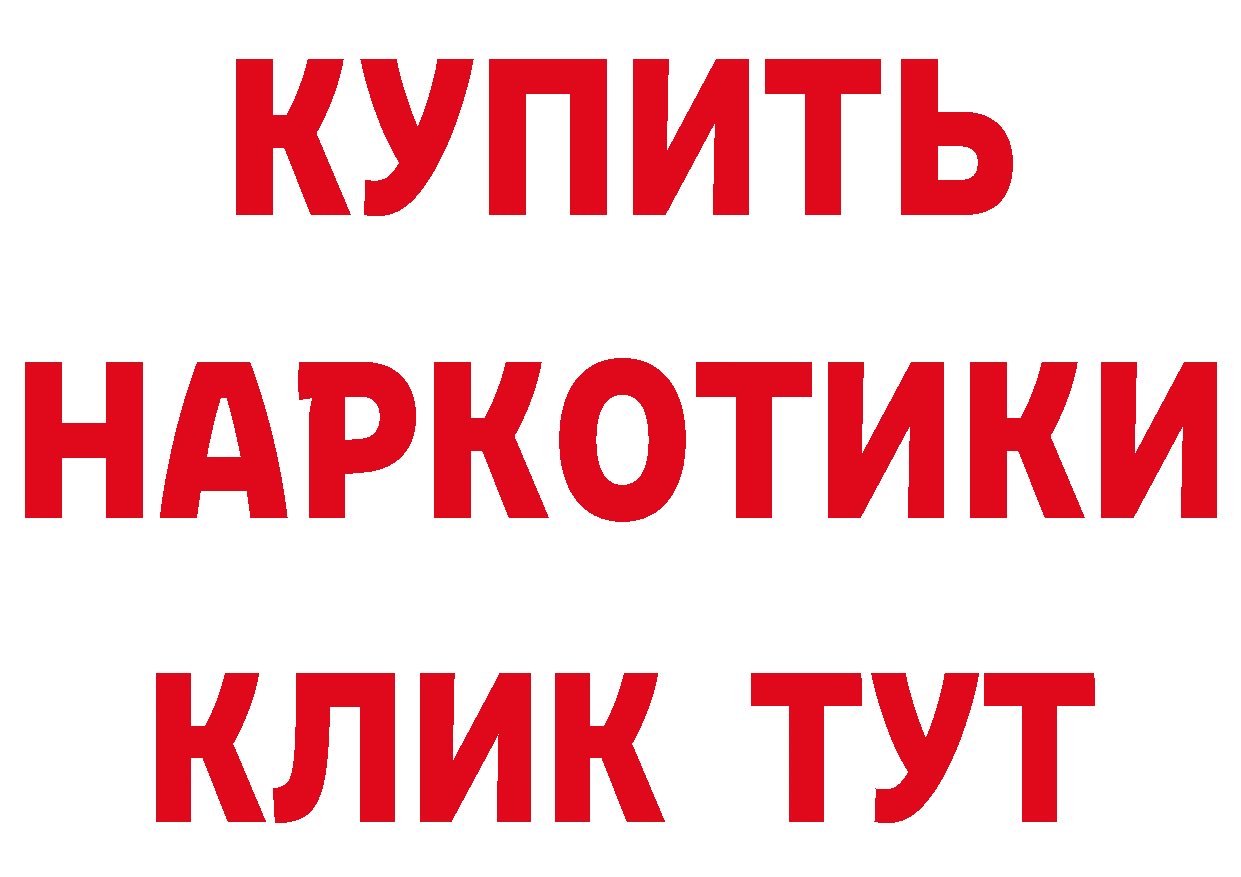 КУПИТЬ НАРКОТИКИ КЛИК ТУТ